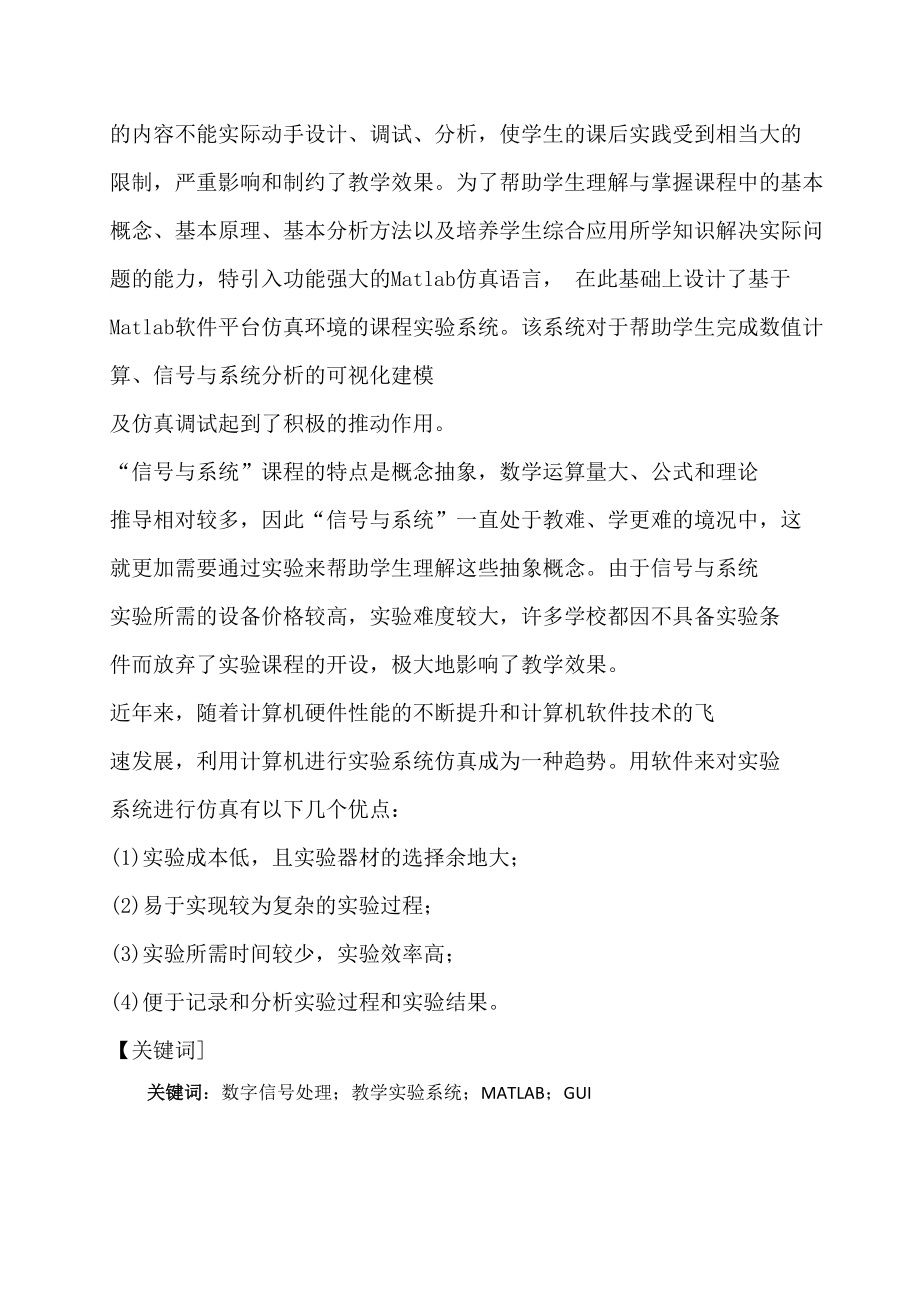 的内容不能实际动手设计、调试、分析，使学生的课后实践受到相当大的限制，严重影响和制约了教学效果。为了帮助学生理解与掌握课程中的基本概念、基本原理、基本分析方法以及培养学生综合应用所学知识解决实际问题的能力，特引入功能强大的Matlab仿真语言， 在此基础上设计了基于Matlab软件平台仿真环境的课程实验系统。该系统对于帮助学生完成数值计算、信号与系统分析的可视化建模
及仿真调试起到了积极的推动作用。
“信号与系统”课程的特点是概念抽象，数学运算量大、公式和理论推导相对较多，因此“信号与系统”一直处于教难、学更难的境况中，这就更加需要通过实验来帮助学生理解这些抽象概念。由于信号与系统实验所需的设备价格较高，实验难度较大，许多学校都因不具备实验条件而放弃了实验课程的开设，极大地影响了教学效果。
近年来，随着计算机硬件性能的不断提升和计算机软件技术的飞速发展，利用计算机进行实验系统仿真成为一种趋势。用软件来对实验系统进行仿真有以下几个优点：
(1)实验成本低，且实验器材的选择余地大；
(2)易于实现较为复杂的实验过程；
(3)实验所需时间较少，实验效率高；
(4)便于记录和分析实验过程和实验结果。
【关键词]
关键词：数字信号处理；教学实验系统；MATLAB；GUI